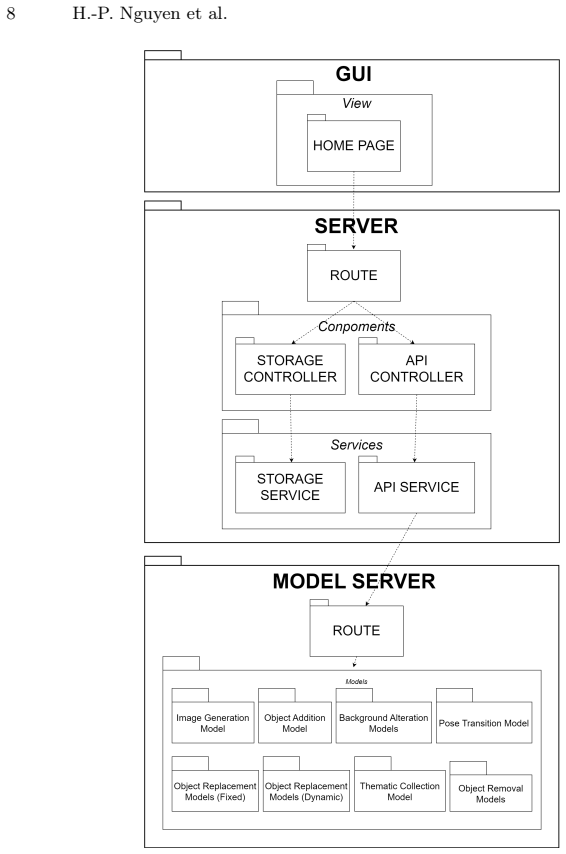 8 H.-P. Nguyen et al.

GUI

View

HOME PAGE

SERVER

ROUTE

Conpoments

STORAGE CONTROLLER

API CONTROLLER

Services

STORAGE SERVICE

API SERVICE

MODEL SERVER

ROUTE

Models

Image Generation Model

Object Addition Model

Background Alteration Models

Pose Transition Model

Object Replacement Models (Fixed)

Object Replacement Models (Dynamic)

Thematic Collection Model

Object Removal Models